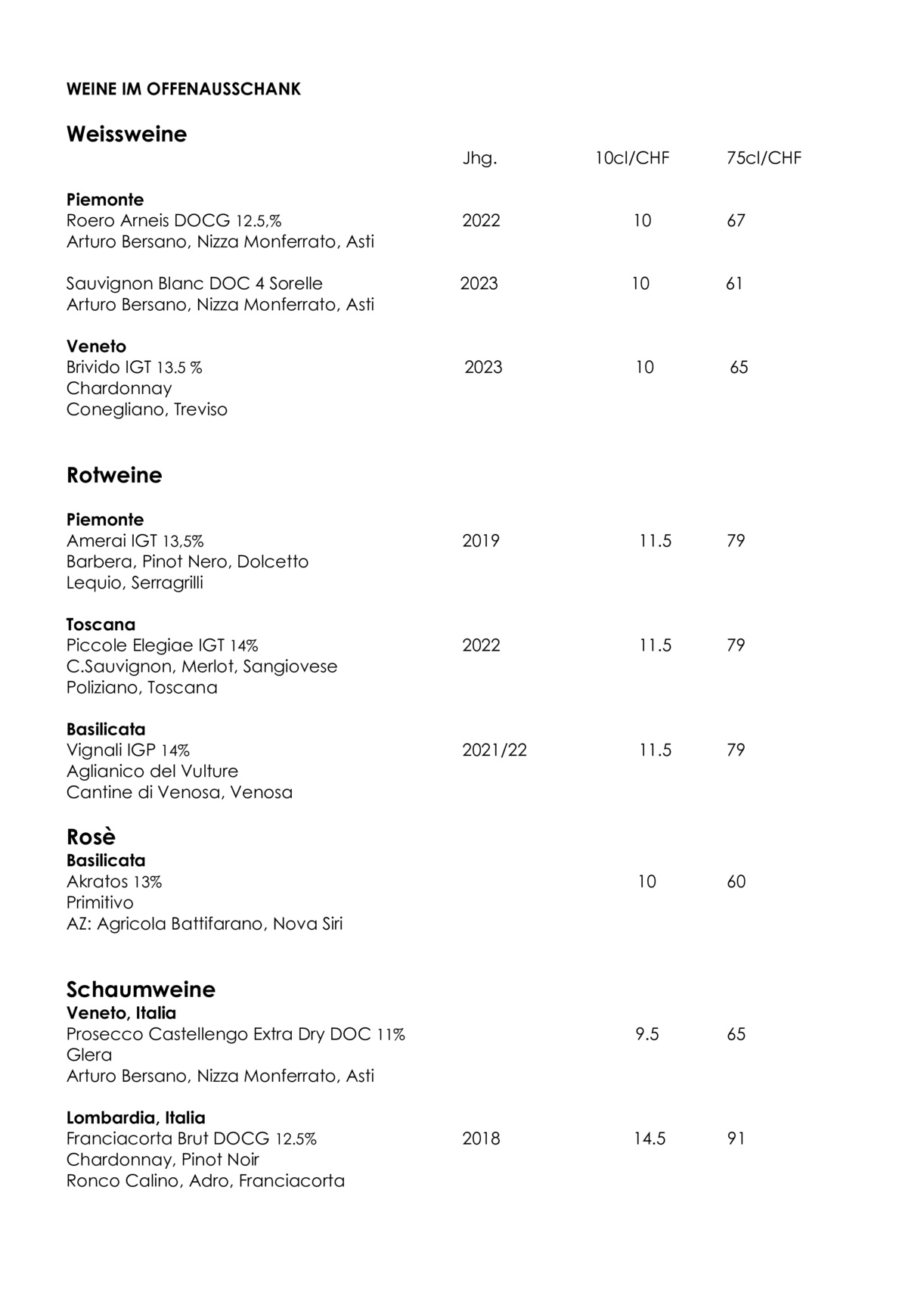 WEINE IM OFFENAUSSCHANK

Weissweine

Jhg. 10cl/CHF 75cl/CHF

Piemonte
Roero Arneis DOCG 12.5,% 2022 10 67
Arturo Bersano, Nizza Monferrato, Asti

Sauvignon Blanc DOC 4 Sorelle 2023 10 61
Arturo Bersano, Nizza Monferrato, Asti

Veneto
Brivido IGT 13.5 % 2023 10 65
Chardonnay
Conegliano, Treviso

Rotweine

Piemonte
Amerai IGT 13,5% 2019 11.5 79
Barbera, Pinot Nero, Dolcetto
Lequio, Serragrilli

Toscana
Piccole Elegiae IGT 14% 2022 11.5 79
C.Sauvignon, Merlot, Sangiovese
Poliziano, Toscana

Basilicata
Vignali IGP 14% 2021/22 11.5 79
Aglianico del Vulture
Cantine di Venosa, Venosa

Rosè
Basilicata
Akratos 13% 10 60
Primitivo
AZ: Agricola Battifarano, Nova Siri

Schaumweine
Veneto, Italia
Prosecco Castellengo Extra Dry DOC 11% 9.5 65
Glera
Arturo Bersano, Nizza Monferrato, Asti

Lombardia, Italia
Franciacorta Brut DOCG 12.5% 2018 14.5 91
Chardonnay, Pinot Noir
Ronco Calino, Adro, Franciacorta